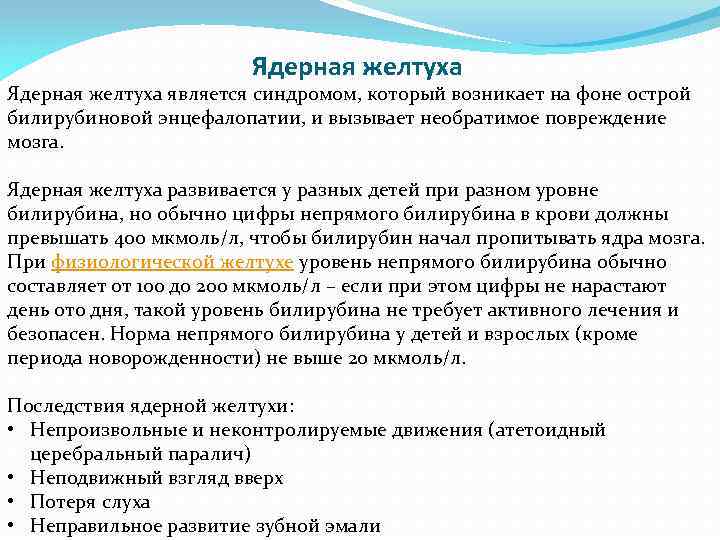 Ядерная желтуха

Ядерная желтуха является синдромом, который возникает на фоне острой билирубиновой энцефалопатии, и вызывает необратимое повреждение мозга.

Ядерная желтуха развивается у разных детей при разном уровне билирубина, но обычно цифры непрямого билирубина в крови должны превышать 400 мкмоль/л, чтобы билирубин начал пропитывать ядра мозга. При физиологической желтухе уровень непрямого билирубина обычно составляет от 100 до 200 мкмоль/л – если при этом цифры не нарастают день ото дня, такой уровень билирубина не требует активного лечения и безопасен. Норма непрямого билирубина у детей и взрослых (кроме периода новорожденности) не выше 20 мкмоль/л.

Последствия ядерной желтухи:
• Непроизвольные и неконтролируемые движения (атетоидный церебральный паралич)
• Неподвижный взгляд вверх
• Потеря слуха
• Неправильное развитие зубной эмали